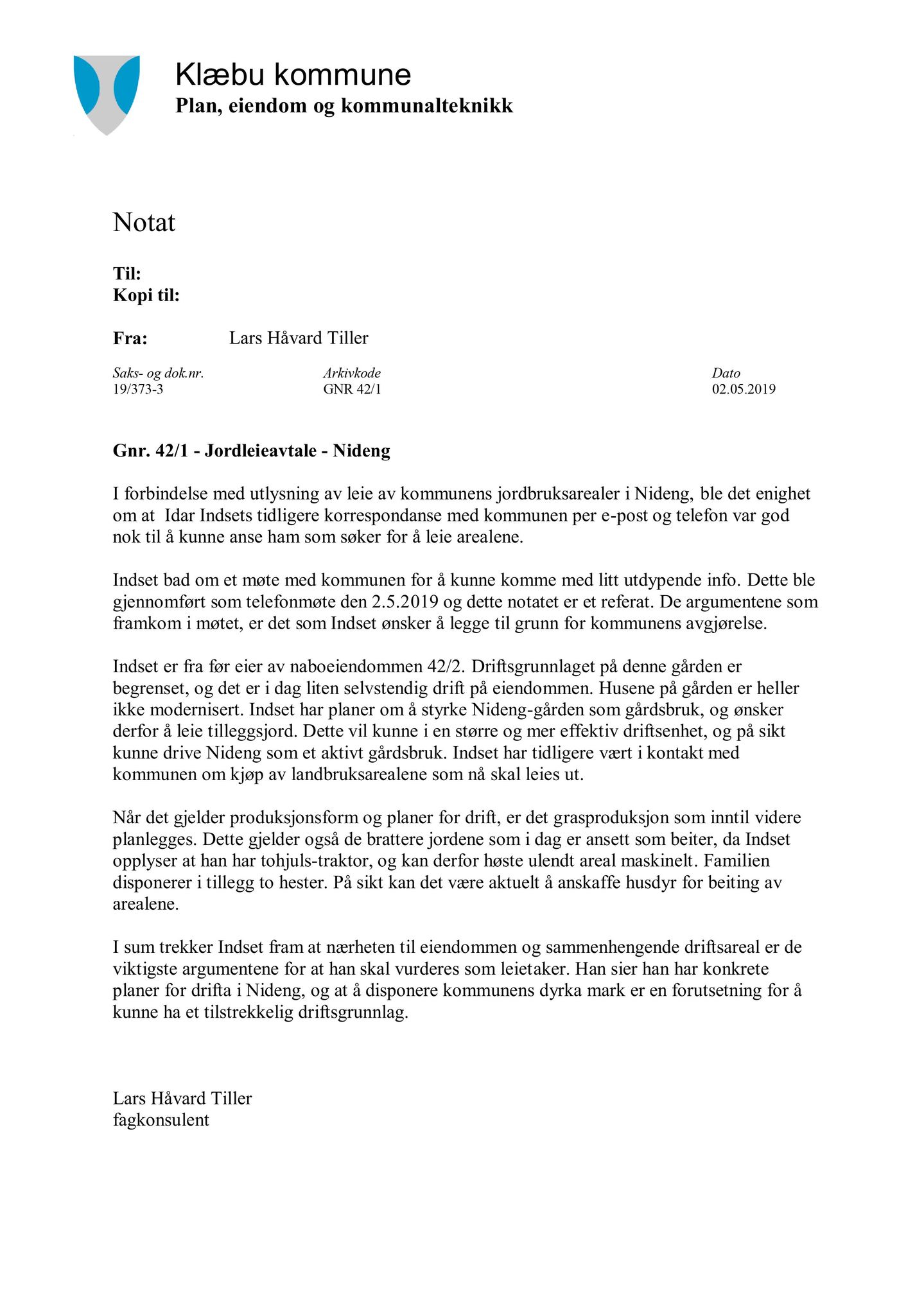 Klæbu kommune
Plan, eiendom og kommunalteknikk

Notat

Til:
Kopi til:

Fra: Lars Håvard Tiller

| Saks- og dok.nr. | Arkivkode | Dato |
|---|---|---|
| 19/373-3 | GNR 42/1 | 02.05.2019 |

Gnr. 42/1 - Jordleieavtale - Nideng

I forbindelse med utlysning av leie av kommunens jordbruksarealer i Nideng, ble det enighet om at Idar Indsets tidligere korrespondanse med kommunen per e-post og telefon var god nok til å kunne anse ham som søker for å leie arealene.

Indset bad om et møte med kommunen for å kunne komme med litt utdypende info. Dette ble gjennomført som telefonmøte den 2.5.2019 og dette notatet er et referat. De argumentene som framkom i møtet, er det som Indset ønsker å legge til grunn for kommunens avgjørelse.

Indset er fra før eier av naboeiendommen 42/2. Driftsgrunnlaget på denne gården er begrenset, og det er i dag liten selvstendig drift på eiendommen. Husene på gården er heller ikke modernisert. Indset har planer om å styrke Nideng-gården som gårdsbruk, og ønsker derfor å leie tilleggsjord. Dette vil kunne i en større og mer effektiv driftsenhet, og på sikt kunne drive Nideng som et aktivt gårdsbruk. Indset har tidligere vært i kontakt med kommunen om kjøp av landbruksarealene som nå skal leies ut.

Når det gjelder produksjonsform og planer for drift, er det grasproduksjon som inntil videre planlegges. Dette gjelder også de brattere jordene som i dag er ansett som beiter, da Indset opplyser at han har tohjuls-traktor, og kan derfor høste ulendt areal maskinelt. Familien disponerer i tillegg to hester. På sikt kan det være aktuelt å anskaffe husdyr for beiting av arealene.

I sum trekker Indset fram at nærheten til eiendommen og sammenhengende driftsareal er de viktigste argumentene for at han skal vurderes som leietaker. Han sier han har konkrete planer for drifta i Nideng, og at å disponere kommunens dyrka mark er en forutsetning for å kunne ha et tilstrekkelig driftsgrunnlag.

Lars Håvard Tiller
fagkonsulent